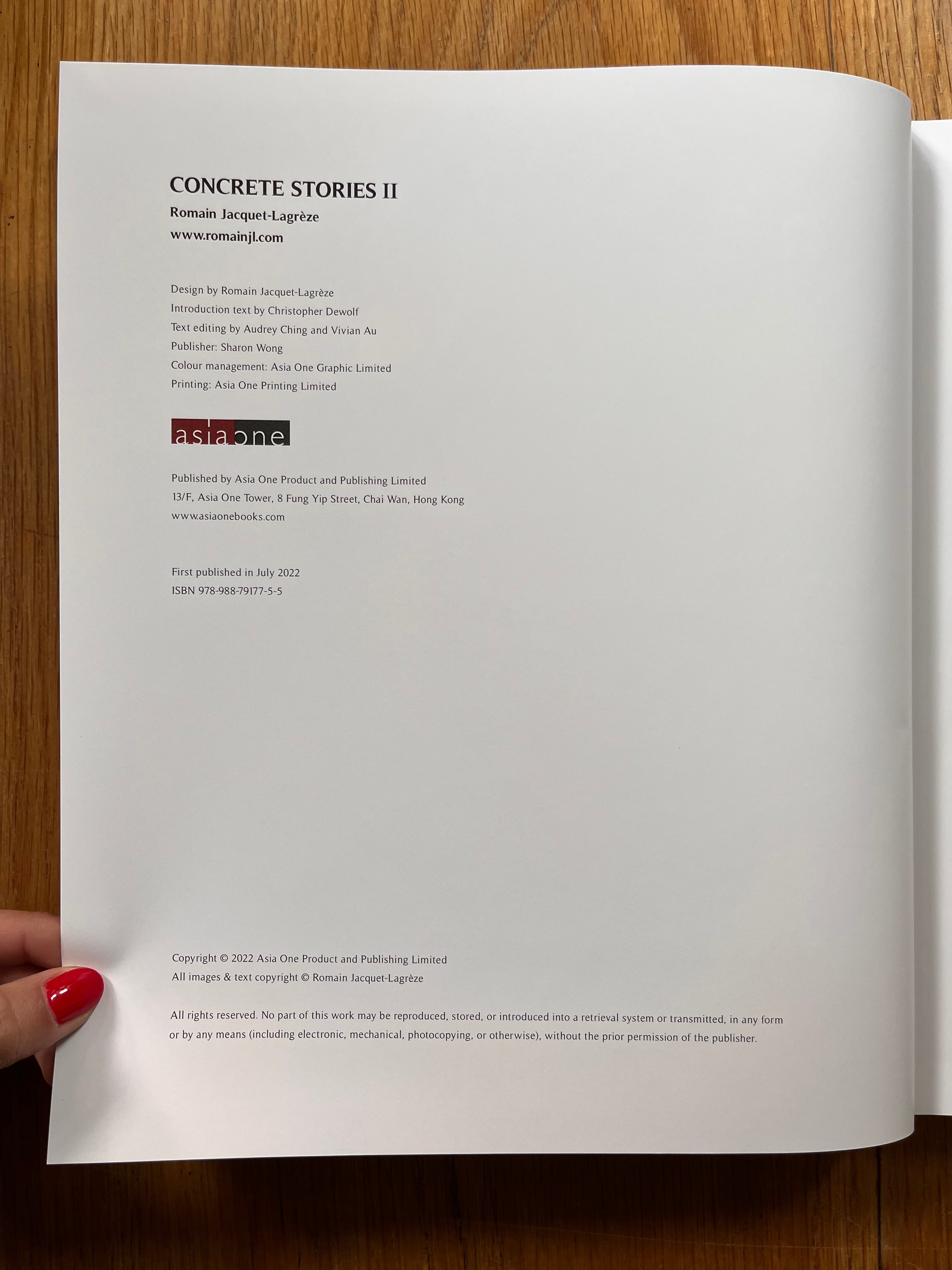 CONCRETE STORIES II
Romain Jacquet-Lagrèze
www.romainjl.com

Design by Romain Jacquet-Lagrèze
Introduction text by Christopher Dewolf
Text editing by Audrey Ching and Vivian Au
Publisher: Sharon Wong
Colour management: Asia One Graphic Limited
Printing: Asia One Printing Limited

asiaone

Published by Asia One Product and Publishing Limited
13/F, Asia One Tower, 8 Fung Yip Street, Chai Wan, Hong Kong
www.asiaonebooks.com

First published in July 2022
ISBN 978-988-79177-5-5

Copyright © 2022 Asia One Product and Publishing Limited
All images & text copyright © Romain Jacquet-Lagrèze

All rights reserved. No part of this work may be reproduced, stored, or introduced into a retrieval system or transmitted, in any form or by any means (including electronic, mechanical, photocopying, or otherwise), without the prior permission of the publisher.